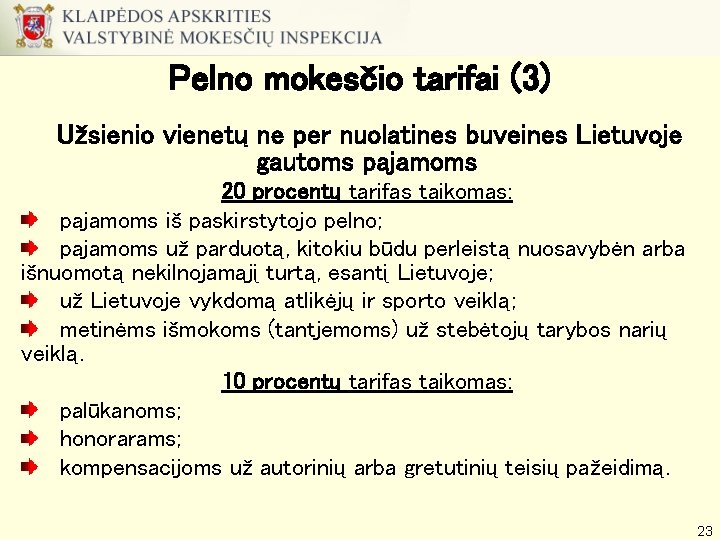 KLAIPĖDOS APSKRITIES
VALSTYBINĖ MOKESČIŲ INSPEKCIJA

Pelno mokesčio tarifai (3)

Užsienio vienetų ne per nuolatines buveines Lietuvoje gautoms pajamoms

20 procentų tarifas taikomas:

pajamoms iš paskirstytojo pelno;

pajamoms už parduotą, kitokiu būdu perleistą nuosavybėn arba išnuomotą nekilnojamąjį turtą, esantį Lietuvoje;

už Lietuvoje vykdomą atlikėjų ir sporto veiklą;

metinėms išmokoms (tantjemoms) už stebėtojų tarybos narių veiklą.

10 procentų tarifas taikomas:

palūkanoms;

honorarams;

kompensacijoms už autorinių arba gretutinių teisių pažeidimą.

23